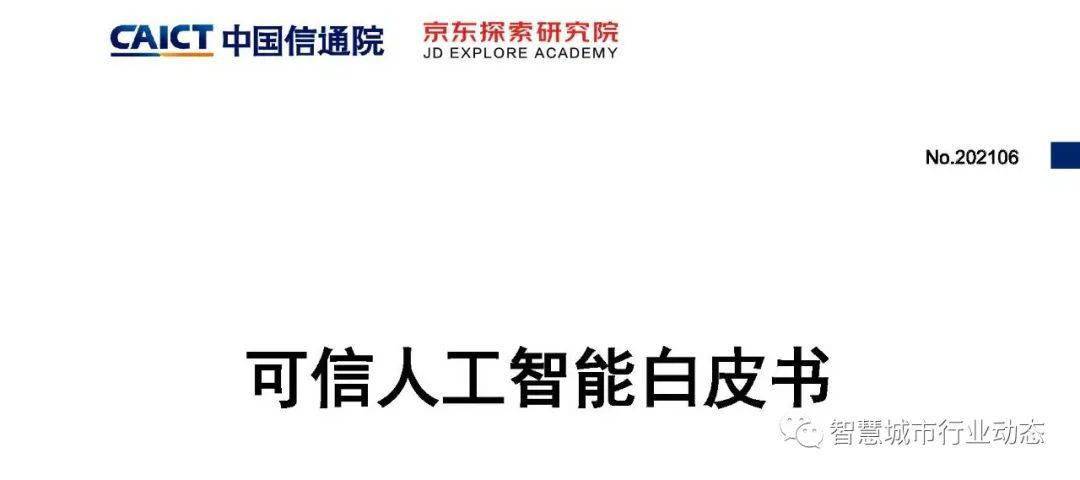 CAICT 中国信通院

京东探索研究院
JD EXPLORE ACADEMY

No.202106

可信人工智能白皮书

智慧城市行业动态